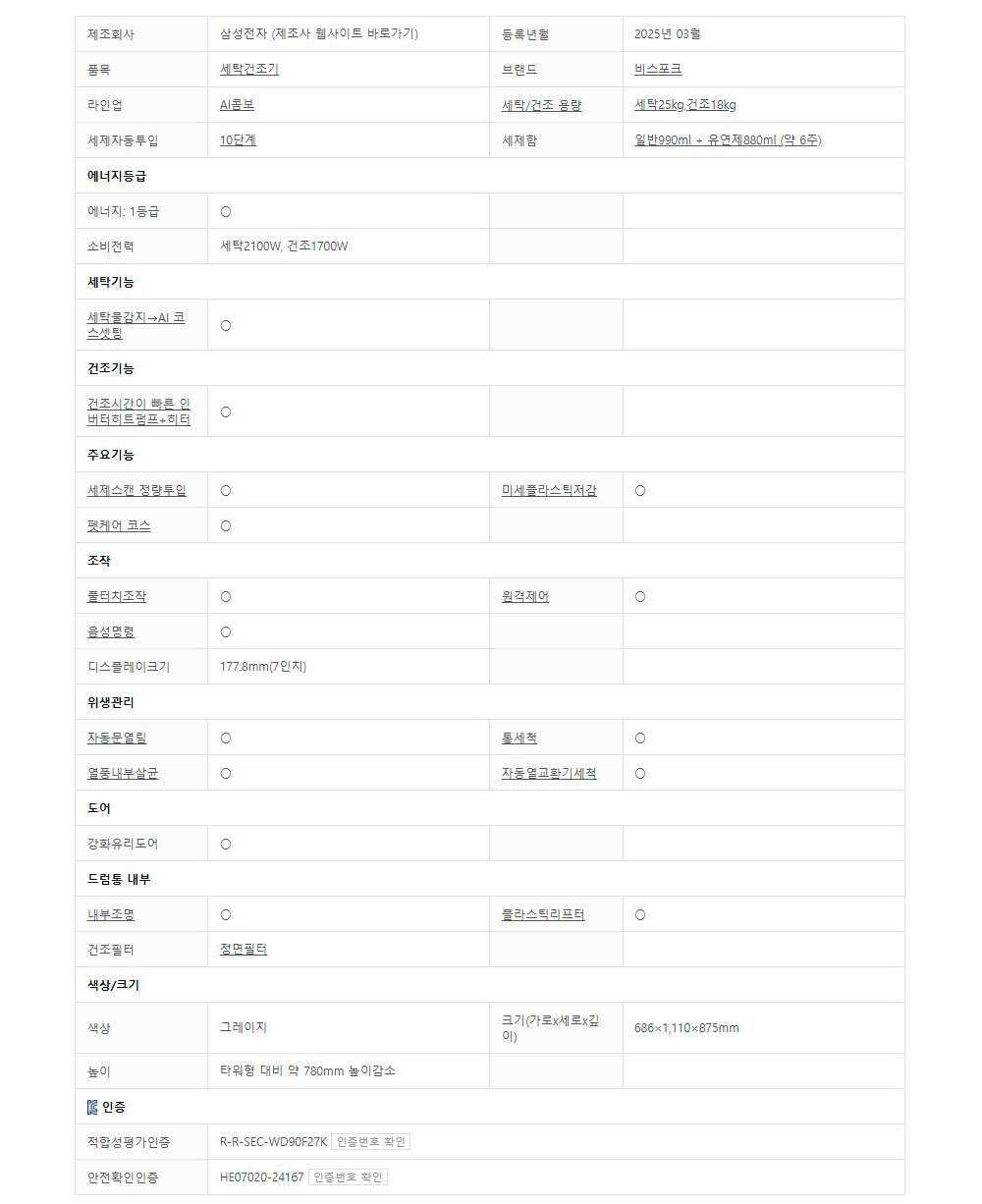 | 제조회사 | 삼성전자 (제조사 웹사이트 바로가기) | 등록년월 | 2025년 03월 |
|---|---|---|---|
| 품목 | 세탁건조기 | 브랜드 | 비스포크 |
| 라인업 | AI콤보 | 세탁/건조 용량 | 세탁25kg,건조18kg |
| 세제자동투입 | 10단계 | 세제함 | 일반990ml + 유연제880ml (약 6주) |
| 에너지등급 | | | |
| 에너지: 1등급 | ○ | | |
| 소비전력 | 세탁2100W, 건조1700W | | |
| 세탁기능 | | | |
| 세탁물감지→AI 코스셋팅 | ○ | | |
| 건조기능 | | | |
| 건조시간이 빠른 인버터히트펌프+히터 | ○ | | |
| 주요기능 | | | |
| 세제스캔 정량투입 | ○ | 미세플라스틱저감 | ○ |
| 펫케어 코스 | ○ | | |
| 조작 | | | |
| 풀터치조작 | ○ | 원격제어 | ○ |
| 음성명령 | ○ | | |
| 디스플레이크기 | 177.8mm(7인치) | | |
| 위생관리 | | | |
| 자동문열림 | ○ | 통세척 | ○ |
| 열풍내부살균 | ○ | 자동열교환기세척 | ○ |
| 도어 | | | |
| 강화유리도어 | ○ | | |
| 드럼통 내부 | | | |
| 내부조명 | ○ | 플라스틱리프터 | ○ |
| 건조필터 | 정면필터 | | |
| 색상/크기 | | | |
| 색상 | 그레이지 | 크기(가로x세로x깊이) | 686×1,110×875mm |
| 높이 | 타워형 대비 약 780mm 높이감소 | | |
| 인증 | | | |
| 적합성평가인증 | R-R-SEC-WD90F27K 인증번호 확인 | | |
| 안전확인인증 | HE07020-24167 인증번호 확인 | | |